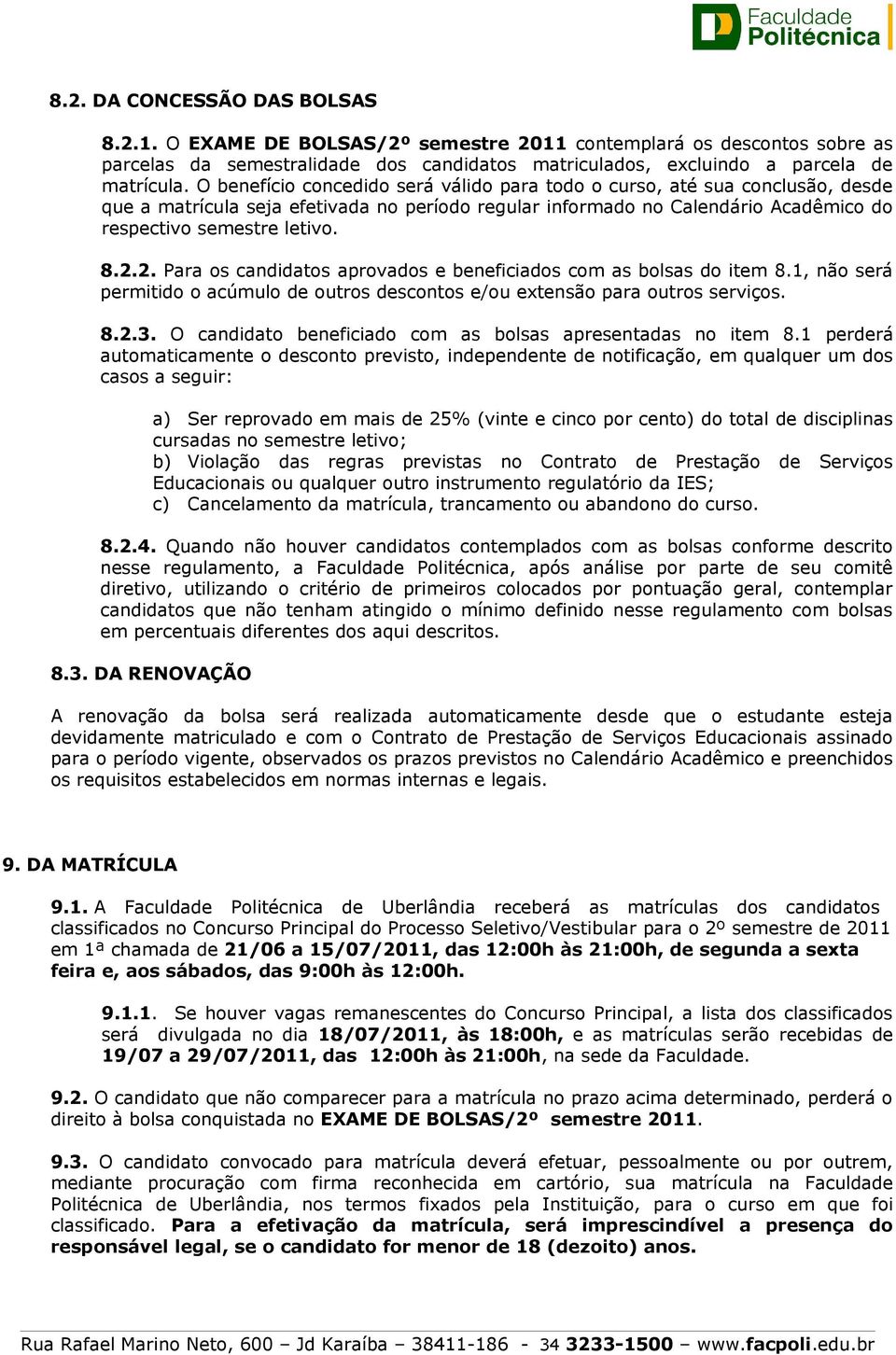 Faculdade Politécnica

8.2. DA CONCESSÃO DAS BOLSAS

8.2.1. O EXAME DE BOLSAS/2º semestre 2011 contemplará os descontos sobre as parcelas da semestralidade dos candidatos matriculados, excluindo a parcela de matrícula. O benefício concedido será válido para todo o curso, até sua conclusão, desde que a matrícula seja efetivada no período regular informado no Calendário Acadêmico do respectivo semestre letivo.

8.2.2. Para os candidatos aprovados e beneficiados com as bolsas do item 8.1, não será permitido o acúmulo de outros descontos e/ou extensão para outros serviços.

8.2.3. O candidato beneficiado com as bolsas apresentadas no item 8.1 perderá automaticamente o desconto previsto, independente de notificação, em qualquer um dos casos a seguir:

a) Ser reprovado em mais de 25% (vinte e cinco por cento) do total de disciplinas cursadas no semestre letivo;
b) Violação das regras previstas no Contrato de Prestação de Serviços Educacionais ou qualquer outro instrumento regulatório da IES;
c) Cancelamento da matrícula, trancamento ou abandono do curso.

8.2.4. Quando não houver candidatos contemplados com as bolsas conforme descrito nesse regulamento, a Faculdade Politécnica, após análise por parte de seu comitê diretivo, utilizando o critério de primeiros colocados por pontuação geral, contemplar candidatos que não tenham atingido o mínimo definido nesse regulamento com bolsas em percentuais diferentes dos aqui descritos.

8.3. DA RENOVAÇÃO

A renovação da bolsa será realizada automaticamente desde que o estudante esteja devidamente matriculado e com o Contrato de Prestação de Serviços Educacionais assinado para o período vigente, observados os prazos previstos no Calendário Acadêmico e preenchidos os requisitos estabelecidos em normas internas e legais.

9. DA MATRÍCULA

9.1. A Faculdade Politécnica de Uberlândia receberá as matrículas dos candidatos classificados no Concurso Principal do Processo Seletivo/Vestibular para o 2º semestre de 2011 em 1ª chamada de 21/06 a 15/07/2011, das 12:00h às 21:00h, de segunda a sexta feira e, aos sábados, das 9:00h às 12:00h.

9.1.1. Se houver vagas remanescentes do Concurso Principal, a lista dos classificados será divulgada no dia 18/07/2011, às 18:00h, e as matrículas serão recebidas de 19/07 a 29/07/2011, das 12:00h às 21:00h, na sede da Faculdade.

9.2. O candidato que não comparecer para a matrícula no prazo acima determinado, perderá o direito à bolsa conquistada no EXAME DE BOLSAS/2º semestre 2011.

9.3. O candidato convocado para matrícula deverá efetuar, pessoalmente ou por outrem, mediante procuração com firma reconhecida em cartório, sua matrícula na Faculdade Politécnica de Uberlândia, nos termos fixados pela Instituição, para o curso em que foi classificado. Para a efetivação da matrícula, será imprescindível a presença do responsável legal, se o candidato for menor de 18 (dezoito) anos.

Rua Rafael Marino Neto, 600 – Jd Karaíba – 38411-186 - 34 3233-1500 – www.facpoli.edu.br